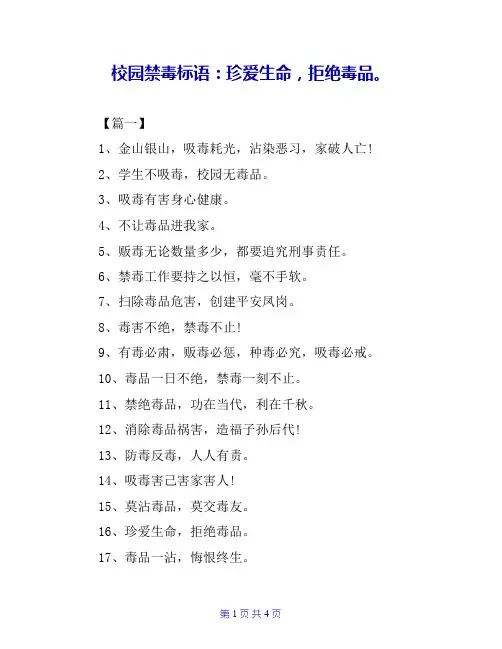 校园禁毒标语：珍爱生命，拒绝毒品。

【篇一】

1、金山银山，吸毒耗光，沾染恶习，家破人亡！

2、学生不吸毒，校园无毒品。

3、吸毒有害身心健康。

4、不让毒品进我家。

5、贩毒无论数量多少，都要追究刑事责任。

6、禁毒工作要持之以恒，毫不手软。

7、扫除毒品危害，创建平安凤岗。

8、毒害不绝，禁毒不止！

9、有毒必肃，贩毒必惩，种毒必究，吸毒必戒。

10、毒品一日不绝，禁毒一刻不止。

11、禁绝毒品，功在当代，利在千秋。

12、消除毒品祸害，造福子孙后代！

13、防毒反毒，人人有责。

14、吸毒害己害家害人！

15、莫沾毒品，莫交毒友。

16、珍爱生命，拒绝毒品。

17、毒品一沾，悔恨终生。

第 1 页 共 4 页